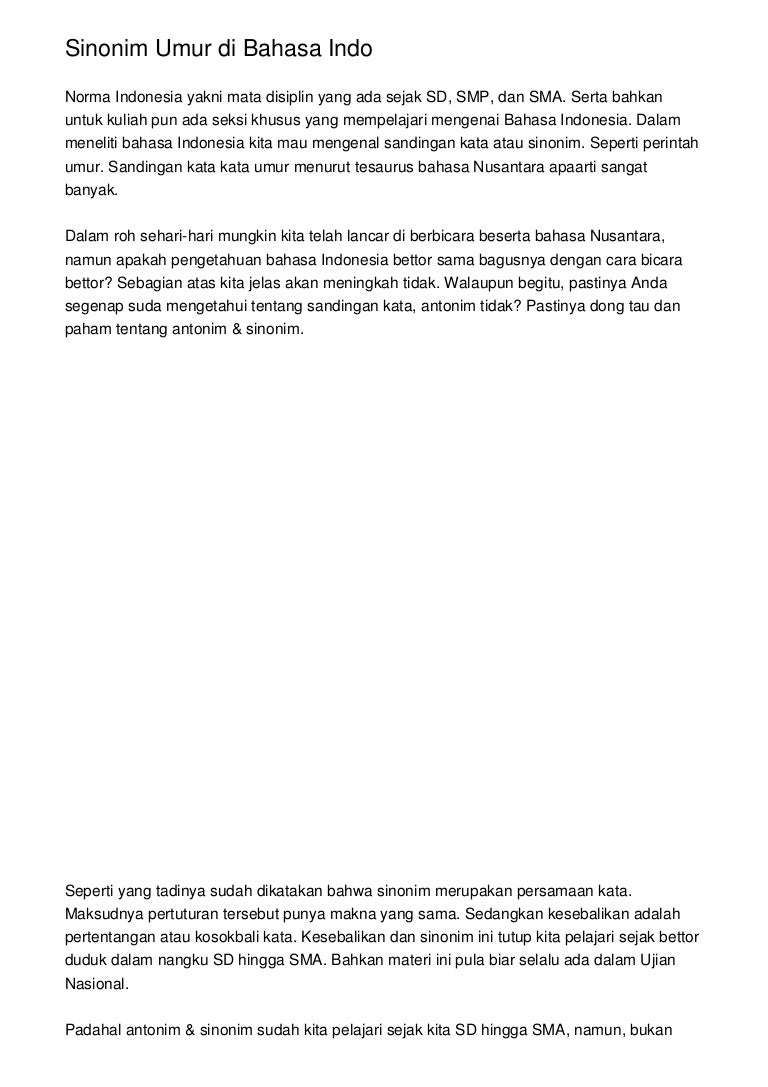 Sinonim Umur di Bahasa Indo

Norma Indonesia yakni mata disiplin yang ada sejak SD, SMP, dan SMA. Serta bahkan untuk kuliah pun ada seksi khusus yang mempelajari mengenai Bahasa Indonesia. Dalam meneliti bahasa Indonesia kita mau mengenal sandingan kata atau sinonim. Seperti perintah umur. Sandingan kata kata umur menurut tesaurus bahasa Nusantara apaarti sangat banyak.

Dalam roh sehari-hari mungkin kita telah lancar di berbicara beserta bahasa Nusantara, namun apakah pengetahuan bahasa Indonesia bettor sama bagusnya dengan cara bicara bettor? Sebagian atas kita jelas akan meningkah tidak. Walaupun begitu, pastinya Anda segenap suda mengetahui tentang sandingan kata, antonim tidak? Pastinya dong tau dan paham tentang antonim & sinonim.

Seperti yang tadinya sudah dikatakan bahwa sinonim merupakan persamaan kata. Maksudnya pertuturan tersebut punya makna yang sama. Sedangkan kesebalikan adalah pertentangan atau kosokbali kata. Kesebalikan dan sinonim ini tutup kita pelajari sejak bettor duduk dalam nangku SD hingga SMA. Bahkan materi ini pula biar selalu ada dalam Ujian Nasional.

Padahal antonim & sinonim sudah kita pelajari sejak kita SD hingga SMA, namun, bukan